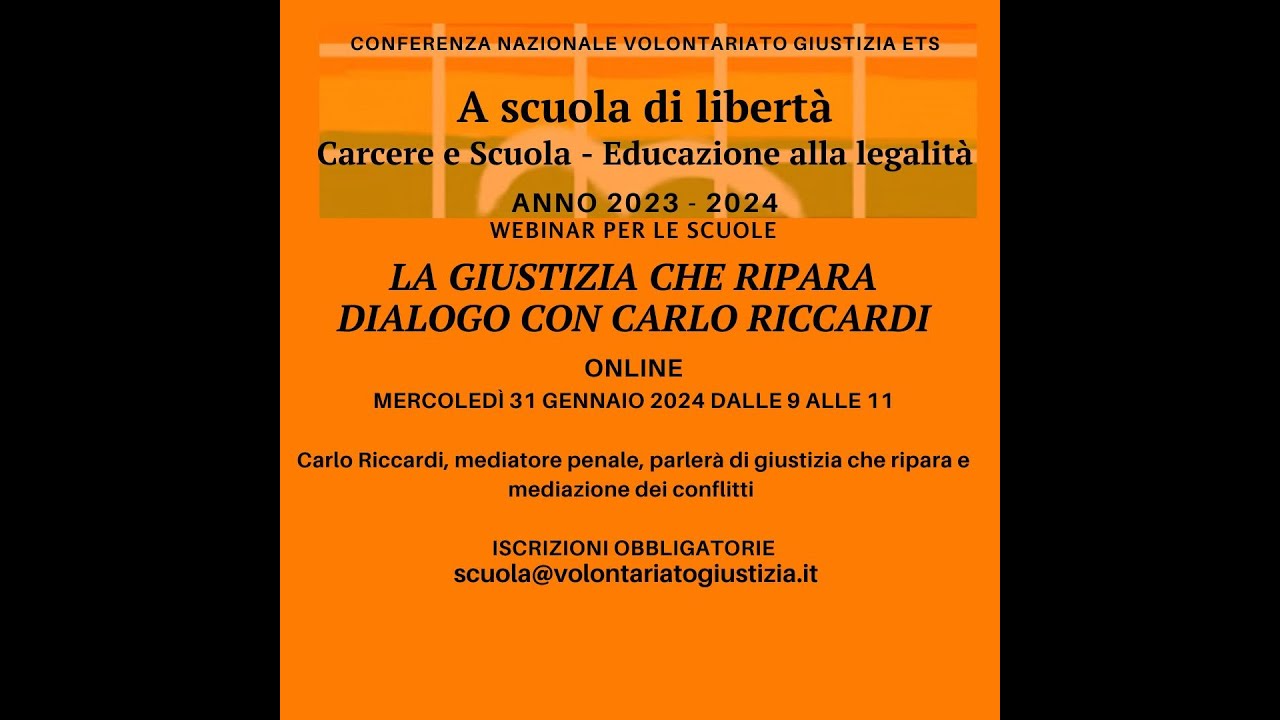 CONFERENZA NAZIONALE VOLONTARIATO GIUSTIZIA ETS

A scuola di libertà
Carcere e Scuola - Educazione alla legalità

ANNO 2023 - 2024
WEBINAR PER LE SCUOLE

LA GIUSTIZIA CHE RIPARA
DIALOGO CON CARLO RICCARDI

ONLINE
MERCOLEDÌ 31 GENNAIO 2024 DALLE 9 ALLE 11

Carlo Riccardi, mediatore penale, parlerà di giustizia che ripara e mediazione dei conflitti

ISCRIZIONI OBBLIGATORIE
scuola@volontariatogiustizia.it